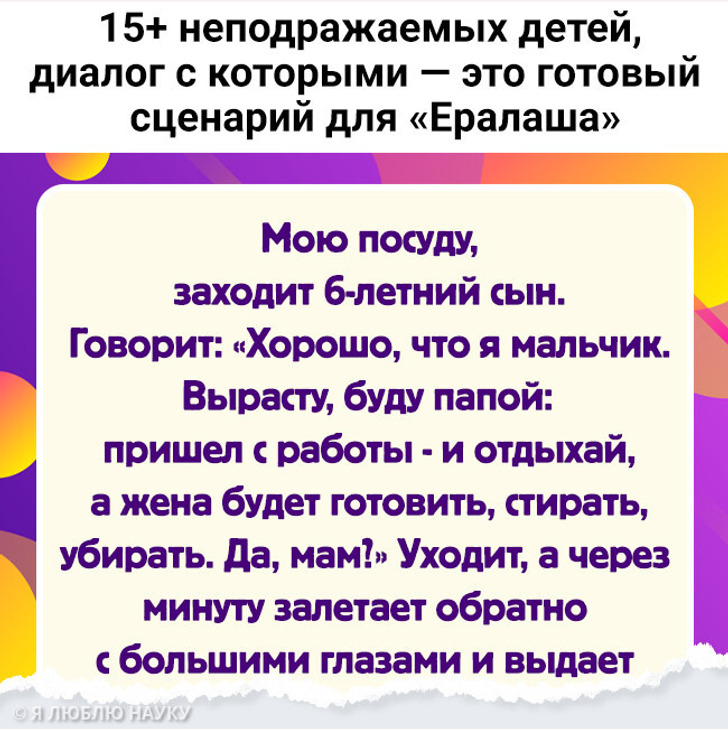 15+ неподражаемых детей, диалог с которыми — это готовый сценарий для «Ералаша»

Мою посуду, заходит 6-летний сын. Говорит: «Хорошо, что я мальчик. Вырасту, буду папой: пришел с работы - и отдыхай, а жена будет готовить, стирать, убирать. Да, мам?» Уходит, а через минуту залетает обратно с большими глазами и выдает

© Я ЛЮБЛЮ НАУКУ